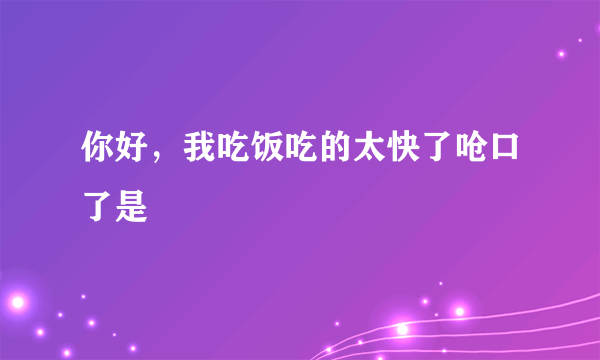 你好，我吃饭吃的太快了呛口了是